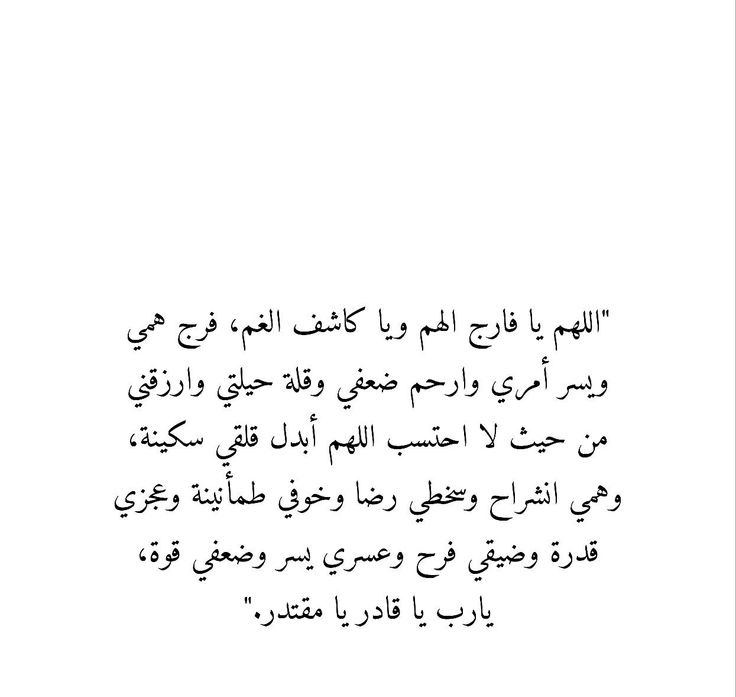 "اللهم يا فارج الهم ويا كاشف الغم، فرج همي ويسر أمري وارحم ضعفي وقلة حيلتي وارزقني من حيث لا احتسب اللهم أبدل قلقي سكينة، وهمي انشراح وسخطي رضا وخوفي طمأنينة وعجزي قدرة وضيقي فرح وعسري يسر وضعفي قوة، يارب يا قادر يا مقتدر."